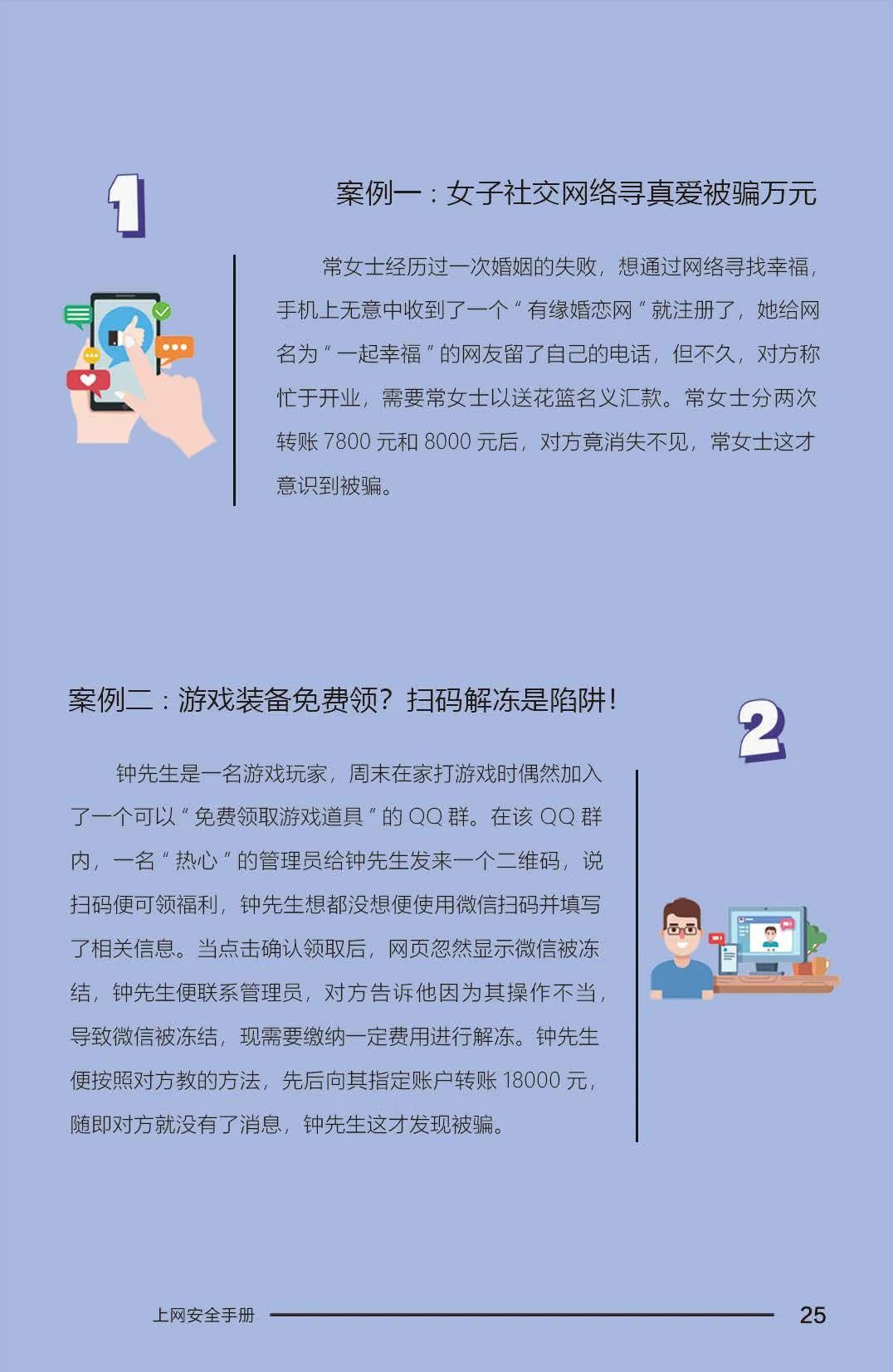 1

案例一：女子社交网络寻真爱被骗万元

常女士经历过一次婚姻的失败，想通过网络寻找幸福，手机上无意中收到了一个“有缘婚恋网”就注册了，她给网名为“一起幸福”的网友留了自己的电话，但不久，对方称忙于开业，需要常女士以送花篮名义汇款。常女士分两次转账 7800 元和 8000 元后，对方竟消失不见，常女士这才意识到被骗。

案例二：游戏装备免费领？扫码解冻是陷阱！

2

钟先生是一名游戏玩家，周末在家打游戏时偶然加入了一个可以“免费领取游戏道具”的 QQ 群。在该 QQ 群内，一名“热心”的管理员给钟先生发来一个二维码，说扫码便可领福利，钟先生想都没想便使用微信扫码并填写了相关信息。当点击确认领取后，网页忽然显示微信被冻结，钟先生便联系管理员，对方告诉他因为其操作不当，导致微信被冻结，现需要缴纳一定费用进行解冻。钟先生便按照对方教的方法，先后向其指定账户转账 18000 元，随即对方就没有了消息，钟先生这才发现被骗。

上网安全手册 25